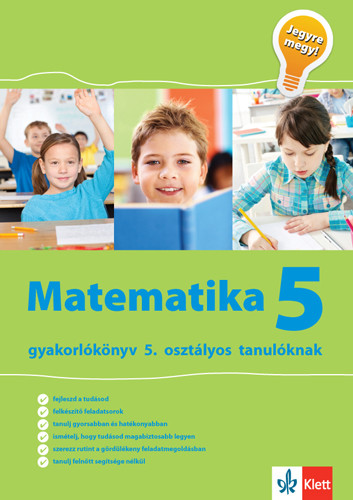 Jegyre megy!

Matematika 5

gyakorlókönyv 5. osztályos tanulóknak

fejleszd a tudásod
felkészítő feladatsorok
tanulj gyorsabban és hatékonyabban
ismételj, hogy tudásod magabiztosabb legyen
szerezz rutint a gördülékeny feladatmegoldásban
tanulj felnőtt segítsége nélkül

Klett